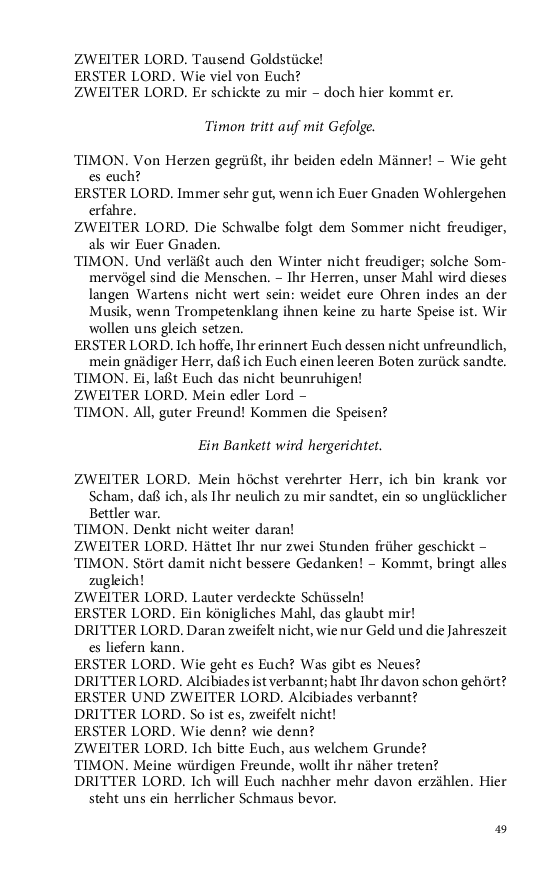 ZWEITER LORD. Tausend Goldstücke!
ERSTER LORD. Wie viel von Euch?
ZWEITER LORD. Er schickte zu mir – doch hier kommt er.

Timon tritt auf mit Gefolge.

TIMON. Von Herzen gegrüßt, ihr beiden edeln Männer! – Wie geht es euch?
ERSTER LORD. Immer sehr gut, wenn ich Euer Gnaden Wohlergehen erfahre.
ZWEITER LORD. Die Schwalbe folgt dem Sommer nicht freudiger, als wir Euer Gnaden.
TIMON. Und verläßt auch den Winter nicht freudiger; solche Sommervögel sind die Menschen. – Ihr Herren, unser Mahl wird dieses langen Wartens nicht wert sein: weidet eure Ohren indes an der Musik, wenn Trompetenklang ihnen keine zu harte Speise ist. Wir wollen uns gleich setzen.
ERSTER LORD. Ich hoffe, Ihr erinnert Euch dessen nicht unfreundlich, mein gnädiger Herr, daß ich Euch einen leeren Boten zurück sandte.
TIMON. Ei, laßt Euch das nicht beunruhigen!
ZWEITER LORD. Mein edler Lord –
TIMON. All, guter Freund! Kommen die Speisen?

Ein Bankett wird hergerichtet.

ZWEITER LORD. Mein höchst verehrter Herr, ich bin krank vor Scham, daß ich, als Ihr neulich zu mir sandtet, ein so unglücklicher Bettler war.
TIMON. Denkt nicht weiter daran!
ZWEITER LORD. Hättet Ihr nur zwei Stunden früher geschickt –
TIMON. Stört damit nicht bessere Gedanken! – Kommt, bringt alles zugleich!
ZWEITER LORD. Lauter verdeckte Schüsseln!
ERSTER LORD. Ein königliches Mahl, das glaubt mir!
DRITTER LORD. Daran zweifelt nicht, wie nur Geld und die Jahreszeit es liefern kann.
ERSTER LORD. Wie geht es Euch? Was gibt es Neues?
DRITTER LORD. Alcibiades ist verbannt; habt Ihr davon schon gehört?
ERSTER UND ZWEITER LORD. Alcibiades verbannt?
DRITTER LORD. So ist es, zweifelt nicht!
ERSTER LORD. Wie denn? wie denn?
ZWEITER LORD. Ich bitte Euch, aus welchem Grunde?
TIMON. Meine würdigen Freunde, wollt ihr näher treten?
DRITTER LORD. Ich will Euch nachher mehr davon erzählen. Hier steht uns ein herrlicher Schmaus bevor.

49